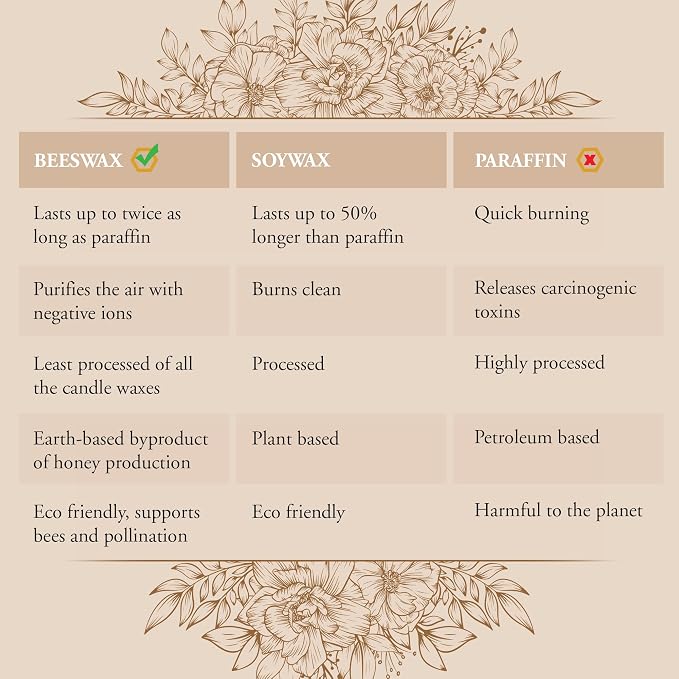 | BEESWAX | SOYWAX | PARAFFIN |
|---|---|---|
| Lasts up to twice as long as paraffin | Lasts up to 50% longer than paraffin | Quick burning |
| Purifies the air with negative ions | Burns clean | Releases carcinogenic toxins |
| Least processed of all the candle waxes | Processed | Highly processed |
| Earth-based byproduct of honey production | Plant based | Petroleum based |
| Eco friendly, supports bees and pollination | Eco friendly | Harmful to the planet |